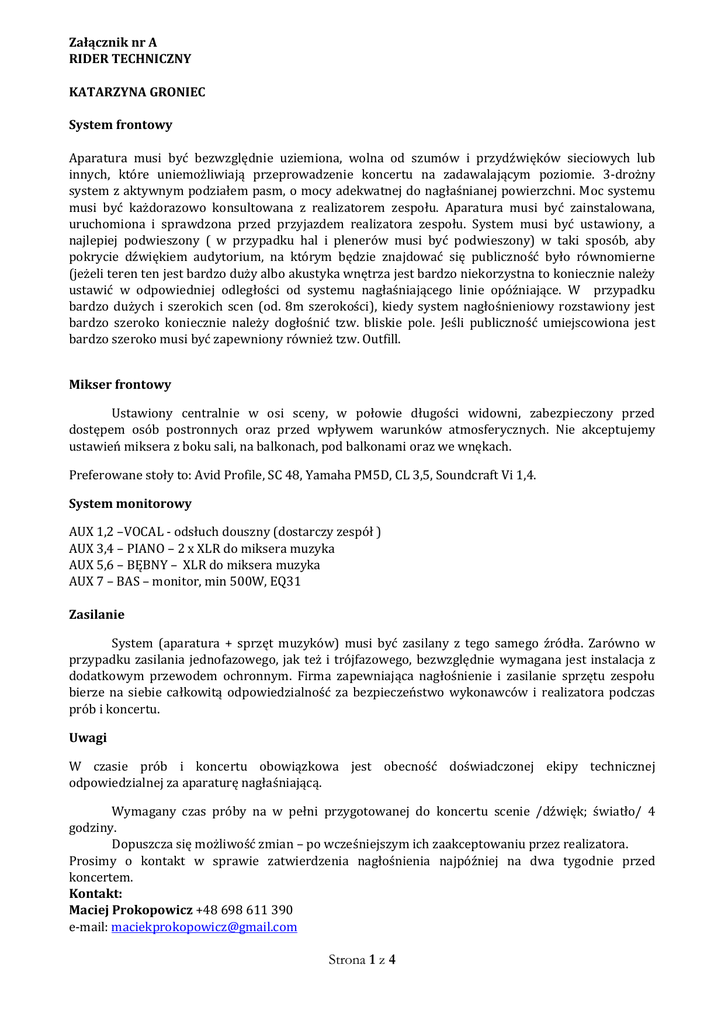 Załącznik nr A
RIDER TECHNICZNY

KATARZYNA GRONIEC

System frontowy

Aparatura musi być bezwzględnie uziemiona, wolna od szumów i przydźwięków sieciowych lub innych, które uniemożliwiają przeprowadzenie koncertu na zadawalającym poziomie. 3-drożny system z aktywnym podziałem pasm, o mocy adekwatnej do nagłaśnianej powierzchni. Moc systemu musi być każdorazowo konsultowana z realizatorem zespołu. Aparatura musi być zainstalowana, uruchomiona i sprawdzona przed przyjazdem realizatora zespołu. System musi być ustawiony, a najlepiej podwieszony ( w przypadku hal i plenerów musi być podwieszony) w taki sposób, aby pokrycie dźwiękiem audytorium, na którym będzie znajdować się publiczność było równomierne (jeżeli teren ten jest bardzo duży albo akustyka wnętrza jest bardzo niekorzystna to koniecznie należy ustawić w odpowiedniej odległości od systemu nagłaśniającego linie opóźniające. W przypadku bardzo dużych i szerokich scen (od. 8m szerokości), kiedy system nagłośnieniowy rozstawiony jest bardzo szeroko koniecznie należy dogłośnić tzw. bliskie pole. Jeśli publiczność umiejscowiona jest bardzo szeroko musi być zapewniony również tzw. Outfill.

Mikser frontowy

Ustawiony centralnie w osi sceny, w połowie długości widowni, zabezpieczony przed dostępem osób postronnych oraz przed wpływem warunków atmosferycznych. Nie akceptujemy ustawień miksera z boku sali, na balkonach, pod balkonami oraz we wnękach.

Preferowane stoły to: Avid Profile, SC 48, Yamaha PM5D, CL 3,5, Soundcraft Vi 1,4.

System monitorowy

AUX 1,2 –VOCAL - odsłuch douszny (dostarczy zespół )
AUX 3,4 – PIANO – 2 x XLR do miksera muzyka
AUX 5,6 – BĘBNY – XLR do miksera muzyka
AUX 7 – BAS – monitor, min 500W, EQ31

Zasilanie

System (aparatura + sprzęt muzyków) musi być zasilany z tego samego źródła. Zarówno w przypadku zasilania jednofazowego, jak też i trójfazowego, bezwzględnie wymagana jest instalacja z dodatkowym przewodem ochronnym. Firma zapewniająca nagłośnienie i zasilanie sprzętu zespołu bierze na siebie całkowitą odpowiedzialność za bezpieczeństwo wykonawców i realizatora podczas prób i koncertu.

Uwagi

W czasie prób i koncertu obowiązkowa jest obecność doświadczonej ekipy technicznej odpowiedzialnej za aparaturę nagłaśniającą.

Wymagany czas próby na w pełni przygotowanej do koncertu scenie /dźwięk; światło/ 4 godziny.

Dopuszcza się możliwość zmian – po wcześniejszym ich zaakceptowaniu przez realizatora.
Prosimy o kontakt w sprawie zatwierdzenia nagłośnienia najpóźniej na dwa tygodnie przed koncertem.
Kontakt:
Maciej Prokopowicz +48 698 611 390
e-mail: maciekprokopowicz@gmail.com

Strona 1 z 4